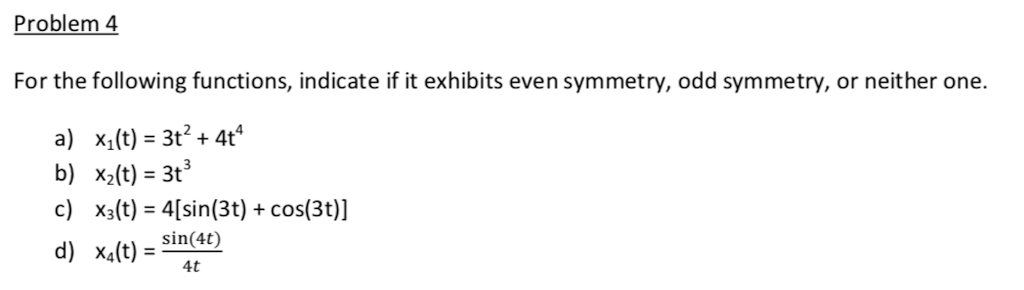 Problem 4

For the following functions, indicate if it exhibits even symmetry, odd symmetry, or neither one.

a) $x_1(t) = 3t^2 + 4t^4$
b) $x_2(t) = 3t^3$
c) $x_3(t) = 4[\sin(3t) + \cos(3t)]$
d) $x_4(t) = \frac{\sin(4t)}{4t}$